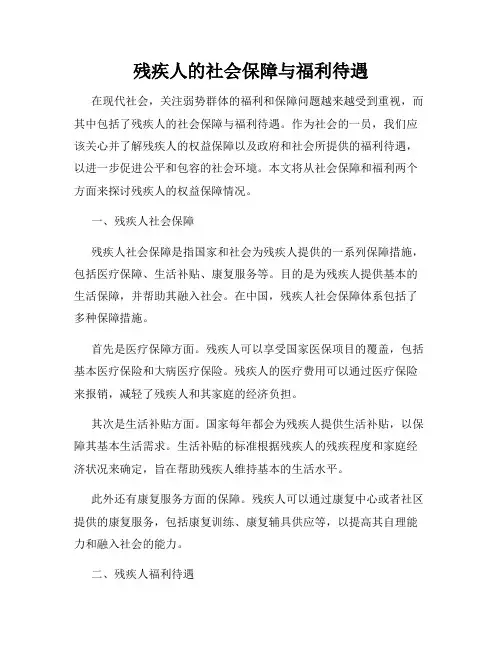 残疾人的社会保障与福利待遇

在现代社会，关注弱势群体的福利和保障问题越来越受到重视，而其中包括了残疾人的社会保障与福利待遇。作为社会的一员，我们应该关心并了解残疾人的权益保障以及政府和社会所提供的福利待遇，以进一步促进公平和包容的社会环境。本文将从社会保障和福利两个方面来探讨残疾人的权益保障情况。

一、残疾人社会保障

残疾人社会保障是指国家和社会为残疾人提供的一系列保障措施，包括医疗保障、生活补贴、康复服务等。目的是为残疾人提供基本的生活保障，并帮助其融入社会。在中国，残疾人社会保障体系包括了多种保障措施。

首先是医疗保障方面。残疾人可以享受国家医保项目的覆盖，包括基本医疗保险和大病医疗保险。残疾人的医疗费用可以通过医疗保险来报销，减轻了残疾人和其家庭的经济负担。

其次是生活补贴方面。国家每年都会为残疾人提供生活补贴，以保障其基本生活需求。生活补贴的标准根据残疾人的残疾程度和家庭经济状况来确定，旨在帮助残疾人维持基本的生活水平。

此外还有康复服务方面的保障。残疾人可以通过康复中心或者社区提供的康复服务，包括康复训练、康复辅具供应等，以提高其自理能力和融入社会的能力。

二、残疾人福利待遇